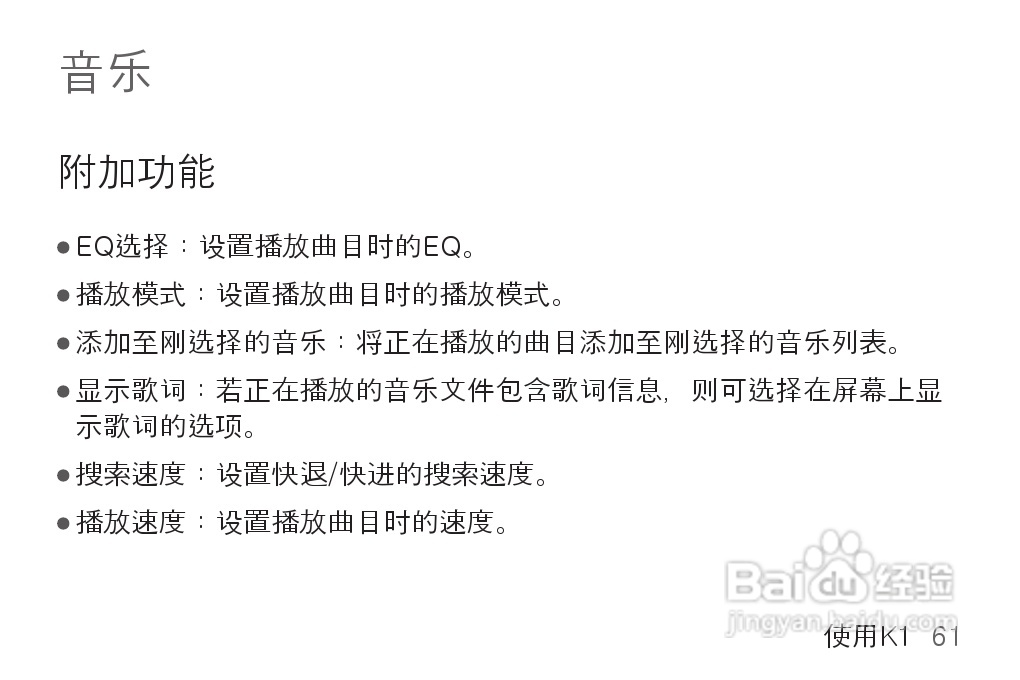 音乐

附加功能

• EQ选择：设置播放曲目时的EQ。

• 播放模式：设置播放曲目时的播放模式。

• 添加至刚选择的音乐：将正在播放的曲目添加至刚选择的音乐列表。

• 显示歌词：若正在播放的音乐文件包含歌词信息，则可选择在屏幕上显示歌词的选项。

• 搜索速度：设置快退/快进的搜索速度。

• 播放速度：设置播放曲目时的速度。

使用K1 61

Baidu经验
jingyan.baidu.com